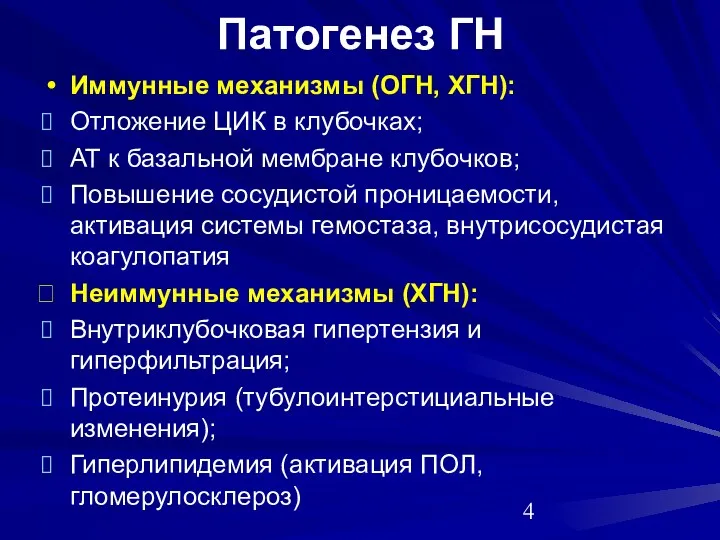 Патогенез ГН

• Иммунные механизмы (ОГН, ХГН):
 Отложение ЦИК в клубочках;
 АТ к базальной мембране клубочков;
 Повышение сосудистой проницаемости, активация системы гемостаза, внутрисосудистая коагулопатия
 Неиммунные механизмы (ХГН):
 Внутриклубочковая гипертензия и гиперфильтрация;
 Протеинурия (тубулоинтерстициальные изменения);
 Гиперлипидемия (активация ПОЛ, гломерулосклероз)

4